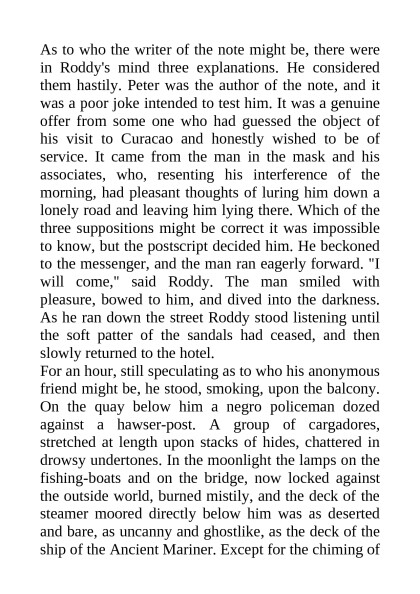 As to who the writer of the note might be, there were in Roddy's mind three explanations. He considered them hastily. Peter was the author of the note, and it was a poor joke intended to test him. It was a genuine offer from some one who had guessed the object of his visit to Curacao and honestly wished to be of service. It came from the man in the mask and his associates, who, resenting his interference of the morning, had pleasant thoughts of luring him down a lonely road and leaving him lying there. Which of the three suppositions might be correct it was impossible to know, but the postscript decided him. He beckoned to the messenger, and the man ran eagerly forward. "I will come," said Roddy. The man smiled with pleasure, bowed to him, and dived into the darkness. As he ran down the street Roddy stood listening until the soft patter of the sandals had ceased, and then slowly returned to the hotel.
For an hour, still speculating as to who his anonymous friend might be, he stood, smoking, upon the balcony. On the quay below him a negro policeman dozed against a hawser-post. A group of cargadores, stretched at length upon stacks of hides, chattered in drowsy undertones. In the moonlight the lamps on the fishing-boats and on the bridge, now locked against the outside world, burned mistily, and the deck of the steamer moored directly below him was as deserted and bare, as uncanny and ghostlike, as the deck of the ship of the Ancient Mariner. Except for the chiming of